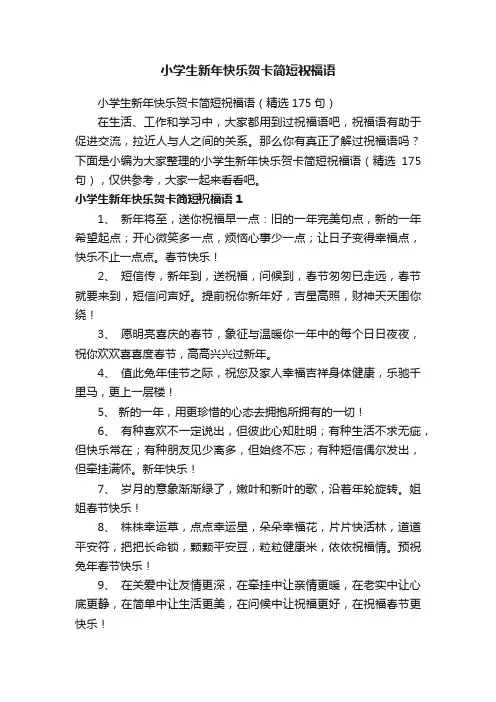 小学生新年快乐贺卡简短祝福语

小学生新年快乐贺卡简短祝福语（精选 175 句）

在生活、工作和学习中，大家都用到过祝福语吧，祝福语有助于促进交流，拉近人与人之间的关系。那么你有真正了解过祝福语吗？下面是小编为大家整理的小学生新年快乐贺卡简短祝福语（精选 175 句），仅供参考，大家一起来看看吧。

小学生新年快乐贺卡简短祝福语 1

1、 新年将至，送你祝福早一点：旧的一年完美句点，新的一年希望起点；开心微笑多一点，烦恼心事少一点；让日子变得幸福点，快乐不止一点点。春节快乐！

2、 短信传，新年到，送祝福，问候到，春节匆匆已走远，春节就要来到，短信问声好。提前祝你新年好，吉星高照，财神天天围你绕！

3、 愿明亮喜庆的春节，象征与温暖你一年中的每个日日夜夜，祝你欢欢喜喜度春节，高高兴兴过新年。

4、 值此兔年佳节之际，祝您及家人幸福吉祥身体健康，乐驰千里马，更上一层楼！

5、 新的一年，用更珍惜的心态去拥抱所拥有的一切！

6、 有种喜欢不一定说出，但彼此心知肚明；有种生活不求无疵，但快乐常在；有种朋友见少离多，但始终不忘；有种短信偶尔发出，但牵挂满怀。新年快乐！

7、 岁月的意象渐渐绿了，嫩叶和新叶的歌，沿着年轮旋转。姐姐春节快乐！

8、 株株幸运草，点点幸运星，朵朵幸福花，片片快活林，道道平安符，把把长命锁，颗颗平安豆，粒粒健康米，依依祝福情。预祝兔年春节快乐！

9、 在关爱中让友情更深，在牵挂中让亲情更暖，在老实中让心底更静，在简单中让生活更美，在问候中让祝福更好，在祝福春节更快乐！